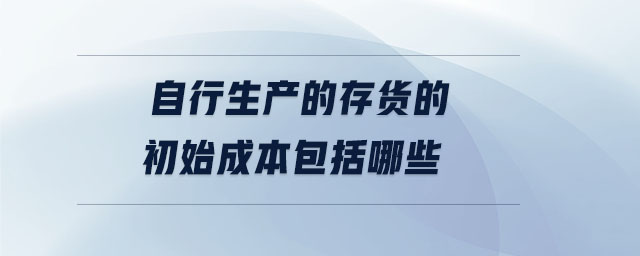 自行生产的存货的
初始成本包括哪些